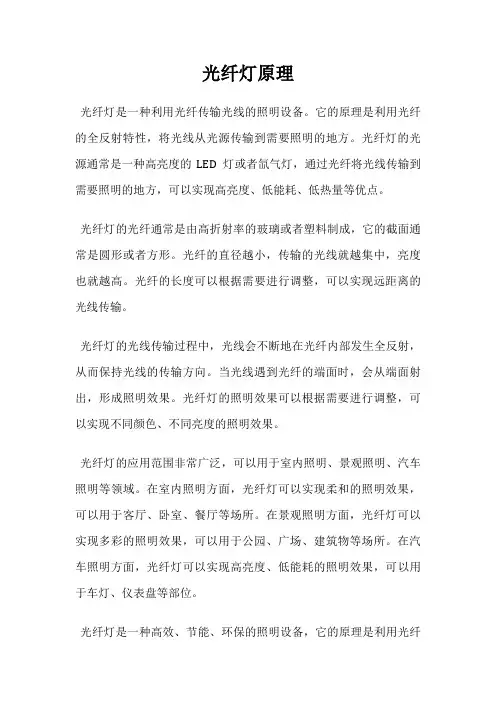 光纤灯原理

光纤灯是一种利用光纤传输光线的照明设备。它的原理是利用光纤的全反射特性，将光线从光源传输到需要照明的地方。光纤灯的光源通常是一种高亮度的 LED 灯或者氙气灯，通过光纤将光线传输到需要照明的地方，可以实现高亮度、低能耗、低热量等优点。

光纤灯的光纤通常是由高折射率的玻璃或者塑料制成，它的截面通常是圆形或者方形。光纤的直径越小，传输的光线就越集中，亮度也就越高。光纤的长度可以根据需要进行调整，可以实现远距离的光线传输。

光纤灯的光线传输过程中，光线会不断地在光纤内部发生全反射，从而保持光线的传输方向。当光线遇到光纤的端面时，会从端面射出，形成照明效果。光纤灯的照明效果可以根据需要进行调整，可以实现不同颜色、不同亮度的照明效果。

光纤灯的应用范围非常广泛，可以用于室内照明、景观照明、汽车照明等领域。在室内照明方面，光纤灯可以实现柔和的照明效果，可以用于客厅、卧室、餐厅等场所。在景观照明方面，光纤灯可以实现多彩的照明效果，可以用于公园、广场、建筑物等场所。在汽车照明方面，光纤灯可以实现高亮度、低能耗的照明效果，可以用于车灯、仪表盘等部位。

光纤灯是一种高效、节能、环保的照明设备，它的原理是利用光纤